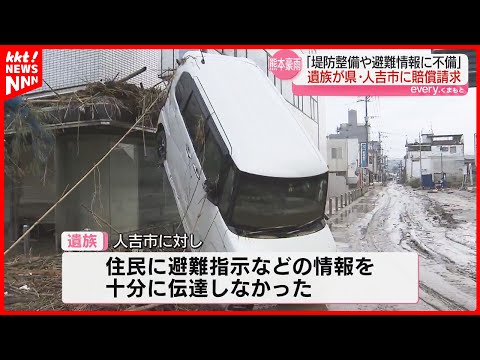 kkt! NEWS NNN

熊本豪雨

「堤防整備や避難情報に不備」

遺族が県・人吉市に賠償請求

every.くまもと

遺族 人吉市に対し

住民に避難指示などの情報を
十分に伝達しなかった